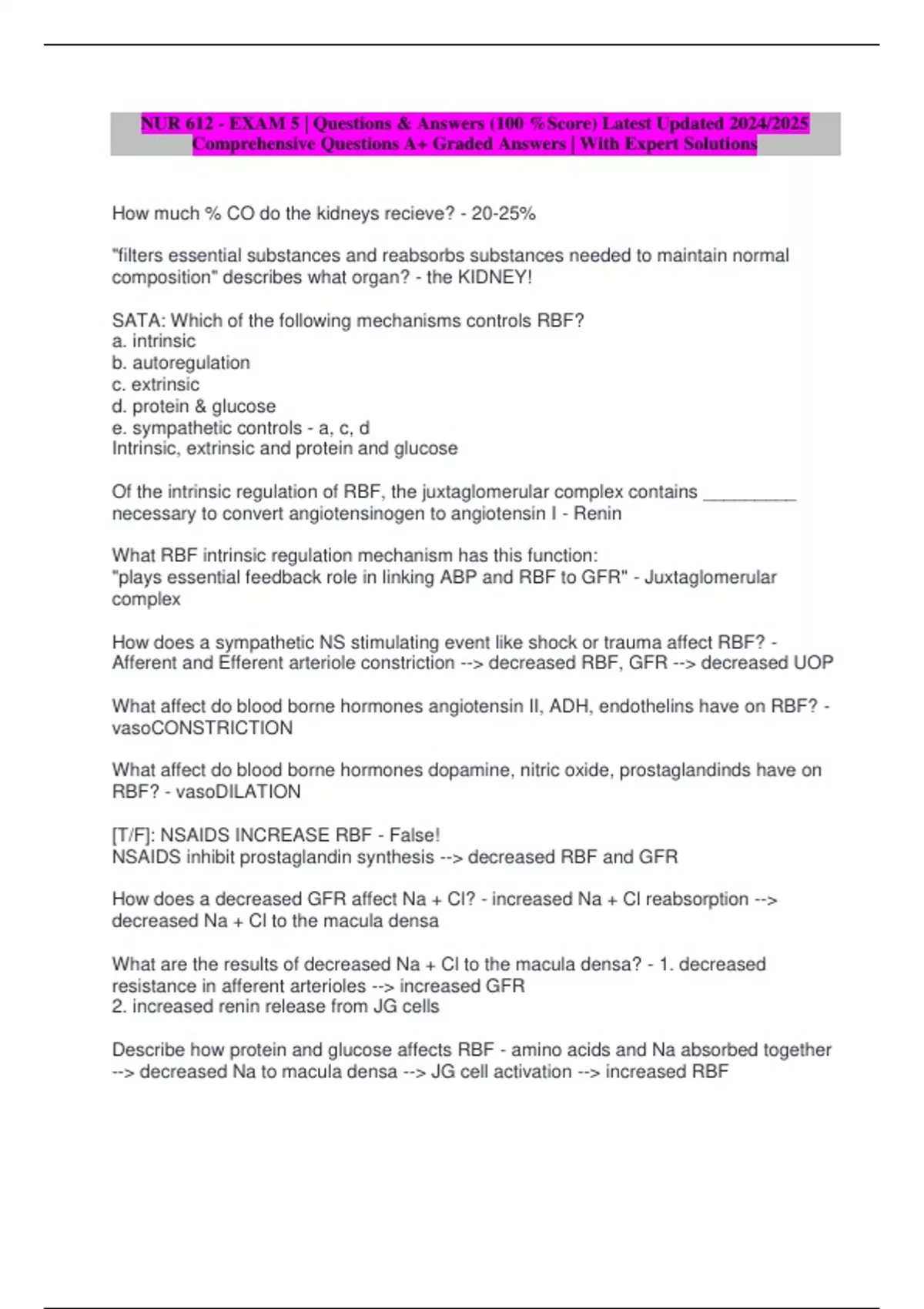 NUR 612 - EXAM 5 | Questions & Answers (100 %Score) Latest Updated 2024/2025 Comprehensive Questions A+ Graded Answers | With Expert Solutions

How much % CO do the kidneys recieve? - 20-25%

"filters essential substances and reabsorbs substances needed to maintain normal composition" describes what organ? - the KIDNEY!

SATA: Which of the following mechanisms controls RBF?
a. intrinsic
b. autoregulation
c. extrinsic
d. protein & glucose
e. sympathetic controls - a, c, d
Intrinsic, extrinsic and protein and glucose

Of the intrinsic regulation of RBF, the juxtaglomerular complex contains _________ necessary to convert angiotensinogen to angiotensin I - Renin

What RBF intrinsic regulation mechanism has this function:
"plays essential feedback role in linking ABP and RBF to GFR" - Juxtaglomerular complex

How does a sympathetic NS stimulating event like shock or trauma affect RBF? - Afferent and Efferent arteriole constriction --> decreased RBF, GFR --> decreased UOP

What affect do blood borne hormones angiotensin II, ADH, endothelins have on RBF? - vasoCONSTRICTION

What affect do blood borne hormones dopamine, nitric oxide, prostaglandinds have on RBF? - vasoDILATION

[T/F]: NSAIDS INCREASE RBF - False!
NSAIDS inhibit prostaglandin synthesis --> decreased RBF and GFR

How does a decreased GFR affect Na + Cl? - increased Na + Cl reabsorption --> decreased Na + Cl to the macula densa

What are the results of decreased Na + Cl to the macula densa? - 1. decreased resistance in afferent arterioles --> increased GFR
2. increased renin release from JG cells

Describe how protein and glucose affects RBF - amino acids and Na absorbed together --> decreased Na to macula densa --> JG cell activation --> increased RBF